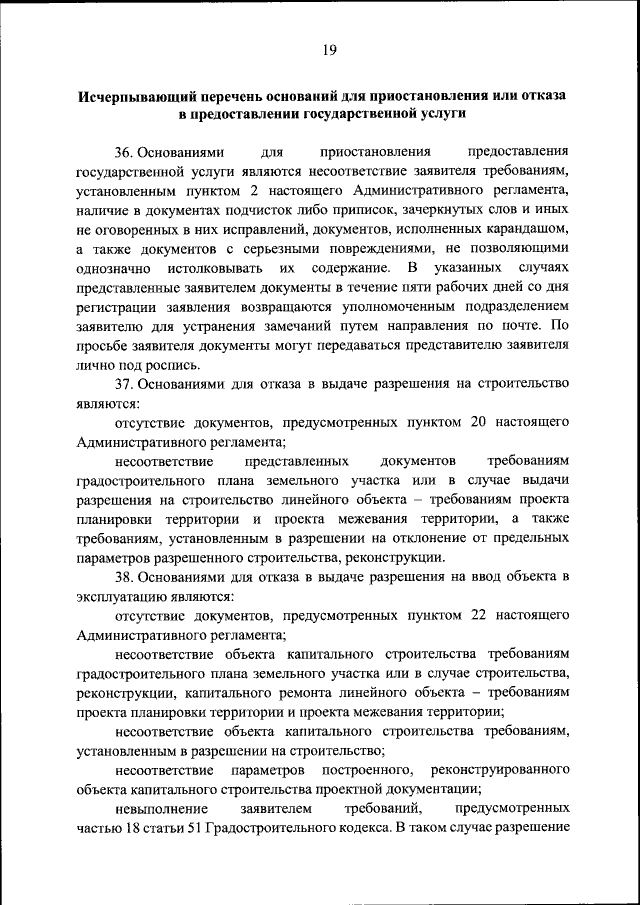 19

Исчерпывающий перечень оснований для приостановления или отказа в предоставлении государственной услуги

36. Основаниями для приостановления предоставления государственной услуги являются несоответствие заявителя требованиям, установленным пунктом 2 настоящего Административного регламента, наличие в документах подчисток либо приписок, зачеркнутых слов и иных не оговоренных в них исправлений, документов, исполненных карандашом, а также документов с серьезными повреждениями, не позволяющими однозначно истолковывать их содержание. В указанных случаях представленные заявителем документы в течение пяти рабочих дней со дня регистрации заявления возвращаются уполномоченным подразделением заявителю для устранения замечаний путем направления по почте. По просьбе заявителя документы могут передаваться представителю заявителя лично под роспись.

37. Основаниями для отказа в выдаче разрешения на строительство являются:

отсутствие документов, предусмотренных пунктом 20 настоящего Административного регламента;

несоответствие представленных документов требованиям градостроительного плана земельного участка или в случае выдачи разрешения на строительство линейного объекта – требованиям проекта планировки территории и проекта межевания территории, а также требованиям, установленным в разрешении на отклонение от предельных параметров разрешенного строительства, реконструкции.

38. Основаниями для отказа в выдаче разрешения на ввод объекта в эксплуатацию являются:

отсутствие документов, предусмотренных пунктом 22 настоящего Административного регламента;

несоответствие объекта капитального строительства требованиям градостроительного плана земельного участка или в случае строительства, реконструкции, капитального ремонта линейного объекта – требованиям проекта планировки территории и проекта межевания территории;

несоответствие объекта капитального строительства требованиям, установленным в разрешении на строительство;

несоответствие параметров построенного, реконструированного объекта капитального строительства проектной документации;

невыполнение заявителем требований, предусмотренных частью 18 статьи 51 Градостроительного кодекса. В таком случае разрешение